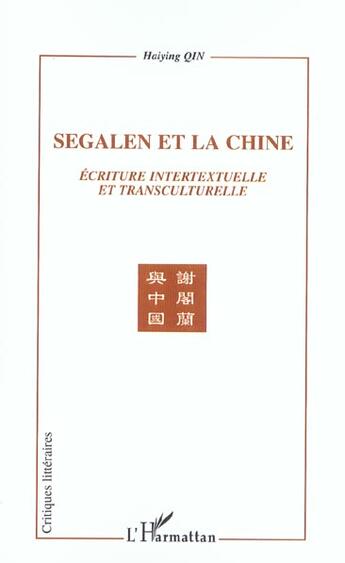 Haiying QIN

SEGALEN ET LA CHINE

ÉCRITURE INTERTEXTUELLE ET TRANSCULTURELLE

謝閣蘭與中國

Critiques littéraires

L'Harmattan